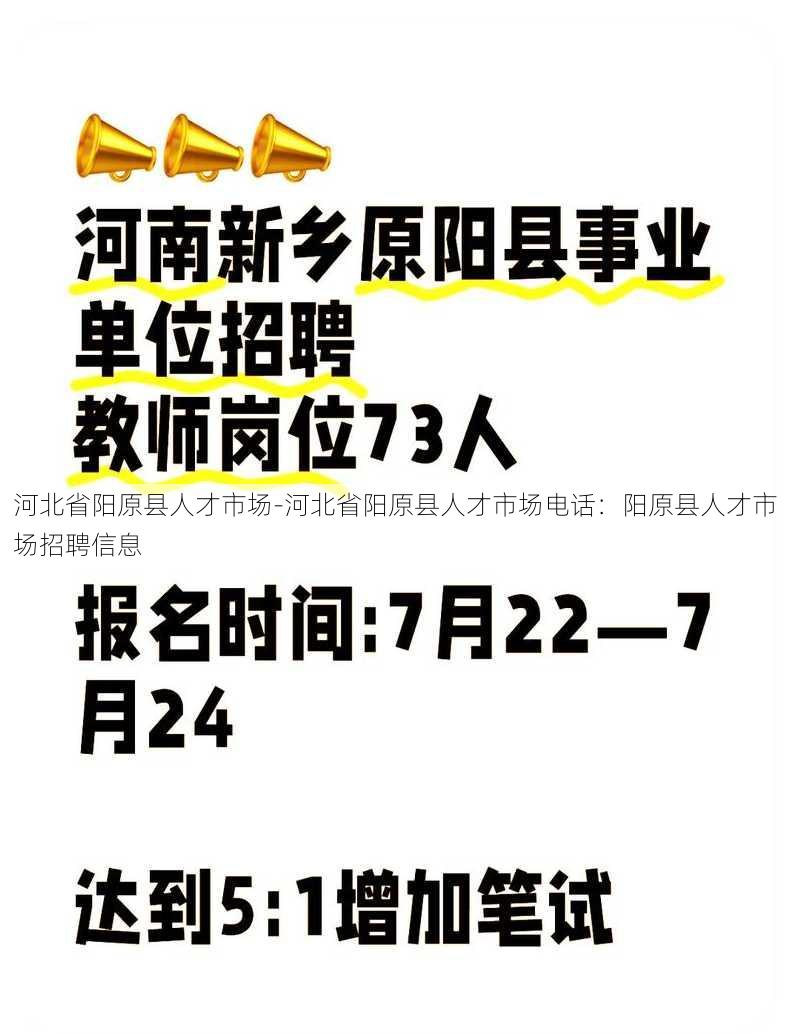 河南新乡原阳县事业单位招聘
教师岗位73人

河北省阳原县人才市场-河北省阳原县人才市场电话：阳原县人才市场招聘信息

报名时间:7月22—7月24

达到5:1增加笔试